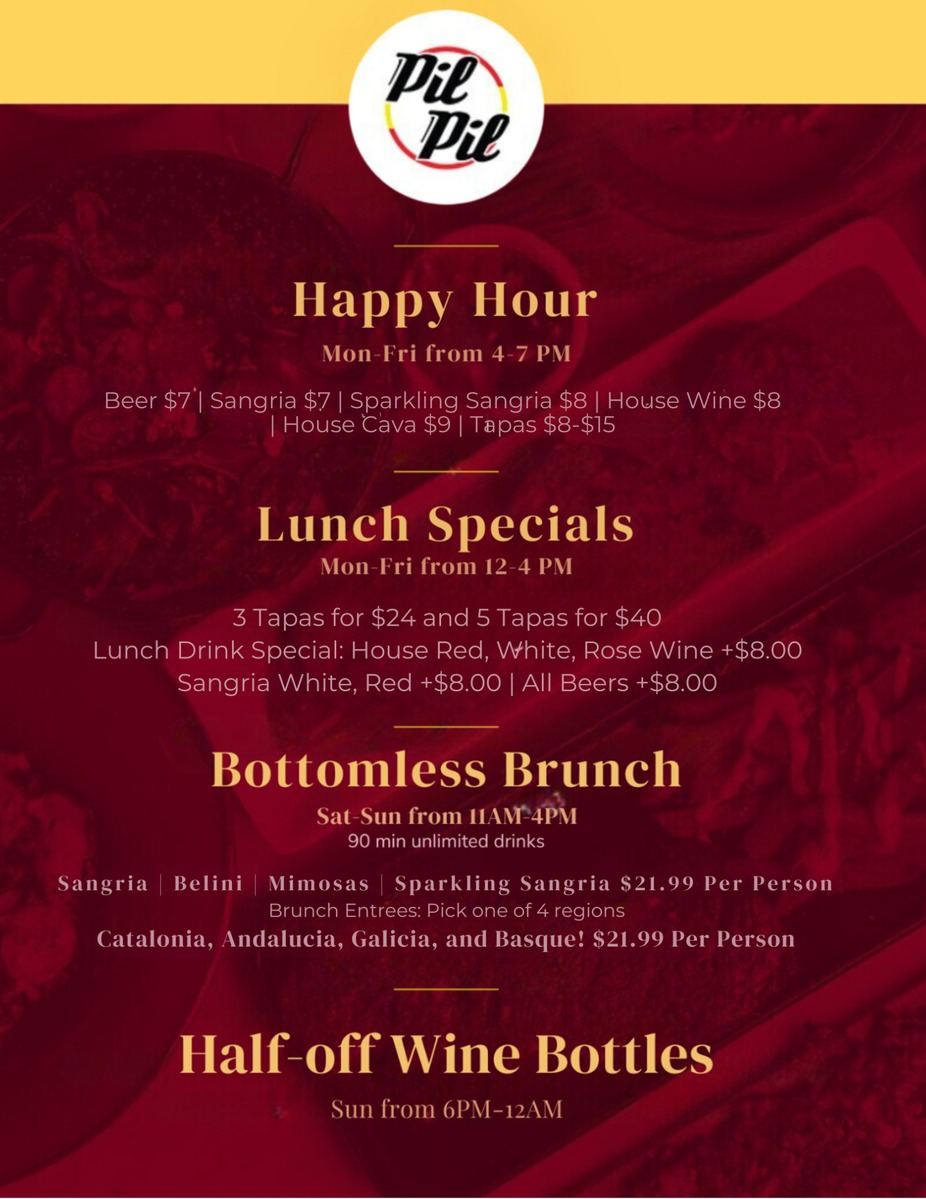 Pil Pil

Happy Hour

Mon-Fri from 4-7 PM

Beer $7 | Sangria $7 | Sparkling Sangria $8 | House Wine $8 | House Cava $9 | Tapas $8-$15

Lunch Specials

Mon-Fri from 12-4 PM

3 Tapas for $24 and 5 Tapas for $40

Lunch Drink Special: House Red, White, Rose Wine +$8.00

Sangria White, Red +$8.00 | All Beers +$8.00

Bottomless Brunch

Sat-Sun from 11AM-4PM

90 min unlimited drinks

Sangria | Belini | Mimosas | Sparkling Sangria $21.99 Per Person

Brunch Entrees: Pick one of 4 regions

Catalonia, Andalucia, Galicia, and Basque! $21.99 Per Person

Half-off Wine Bottles

Sun from 6PM-12AM